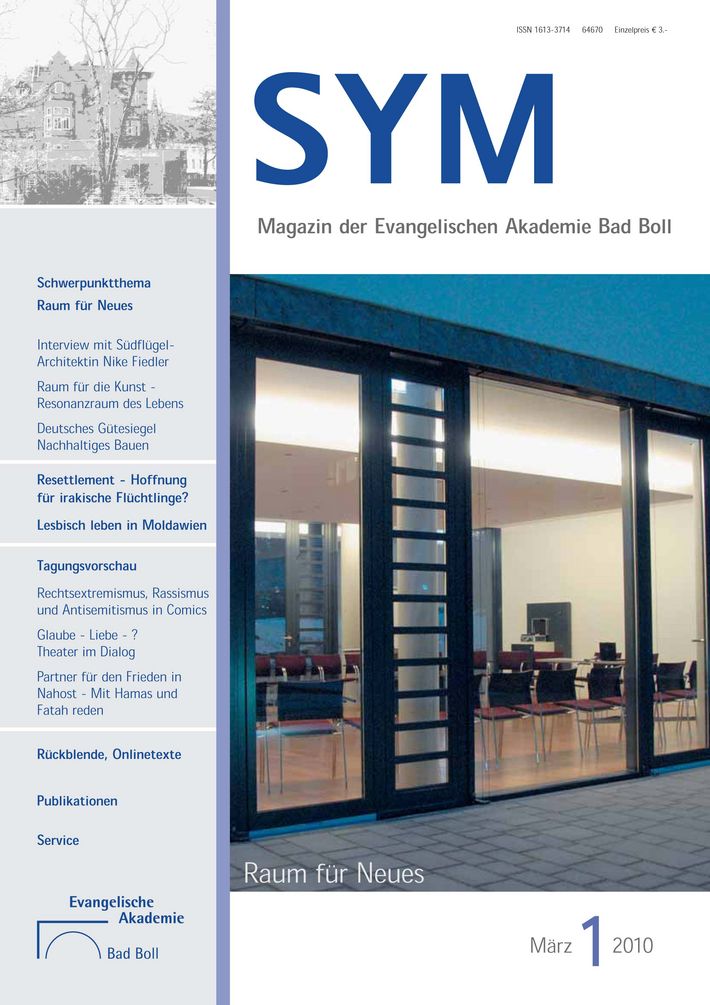 ISSN 1613-3714 64670 Einzelpreis € 3.-

SYM

Magazin der Evangelischen Akademie Bad Boll

Schwerpunktthema
Raum für Neues

Interview mit Südflügel-Architektin Nike Fiedler

Raum für die Kunst - Resonanzraum des Lebens

Deutsches Gütesiegel Nachhaltiges Bauen

Resettlement - Hoffnung für irakische Flüchtlinge?

Lesbisch leben in Moldawien

Tagungsvorschau

Rechtsextremismus, Rassismus und Antisemitismus in Comics

Glaube - Liebe - ? Theater im Dialog

Partner für den Frieden in Nahost - Mit Hamas und Fatah reden

Rückblende, Onlinetexte

Publikationen

Service

Evangelische Akademie Bad Boll

Raum für Neues

März 1 2010